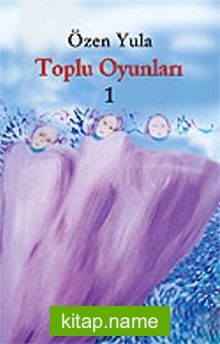 Özen Yula
Toplu Oyunları
1

kitap.name